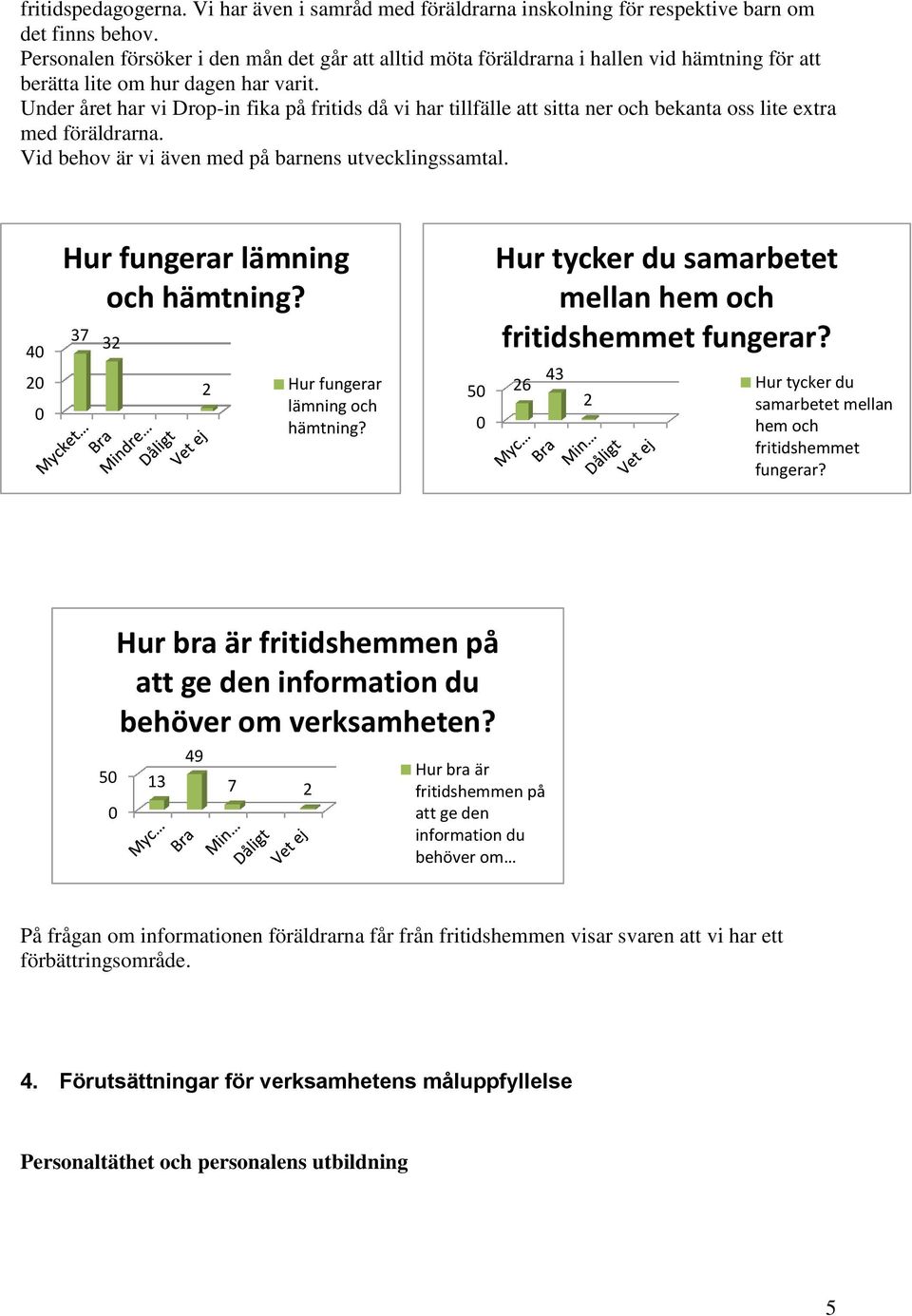 fritidspedagogerna. Vi har även i samråd med föräldrarna inskolning för respektive barn om det finns behov.
Personalen försöker i den mån det går att alltid möta föräldrarna i hallen vid hämtning för att berätta lite om hur dagen har varit.
Under året har vi Drop-in fika på fritids då vi har tillfälle att sitta ner och bekanta oss lite extra med föräldrarna.
Vid behov är vi även med på barnens utvecklingssamtal.

Hur fungerar lämning och hämtning?

40
20
0
37
32
2
Mycket…
Bra
Mindre…
Dåligt
Vet ej
Hur fungerar lämning och hämtning?

Hur tycker du samarbetet mellan hem och fritidshemmet fungerar?

50
0
26
43
2
Myc…
Bra
Min…
Dåligt
Vet ej
Hur tycker du samarbetet mellan hem och fritidshemmet fungerar?

Hur bra är fritidshemmen på att ge den information du behöver om verksamheten?

50
0
13
49
7
2
Myc…
Bra
Min…
Dåligt
Vet ej
Hur bra är fritidshemmen på att ge den information du behöver om…

På frågan om informationen föräldrarna får från fritidshemmen visar svaren att vi har ett förbättringsområde.

4. Förutsättningar för verksamhetens måluppfyllelse

Personaltäthet och personalens utbildning

5